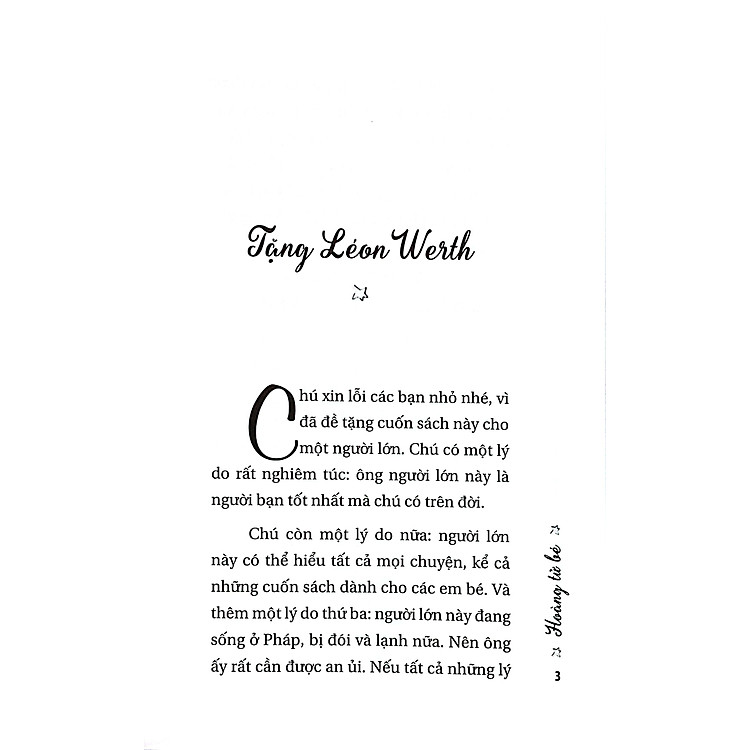 Tặng Léon Werth

Chú xin lỗi các bạn nhỏ nhé, vì đã đề tặng cuốn sách này cho một người lớn. Chú có một lý do rất nghiêm túc: ông người lớn này là người bạn tốt nhất mà chú có trên đời.

Chú còn một lý do nữa: người lớn này có thể hiểu tất cả mọi chuyện, kể cả những cuốn sách dành cho các em bé. Và thêm một lý do thứ ba: người lớn này đang sống ở Pháp, bị đói và lạnh nữa. Nên ông ấy rất cần được an ủi. Nếu tất cả những lý

Hoàng tử bé

3